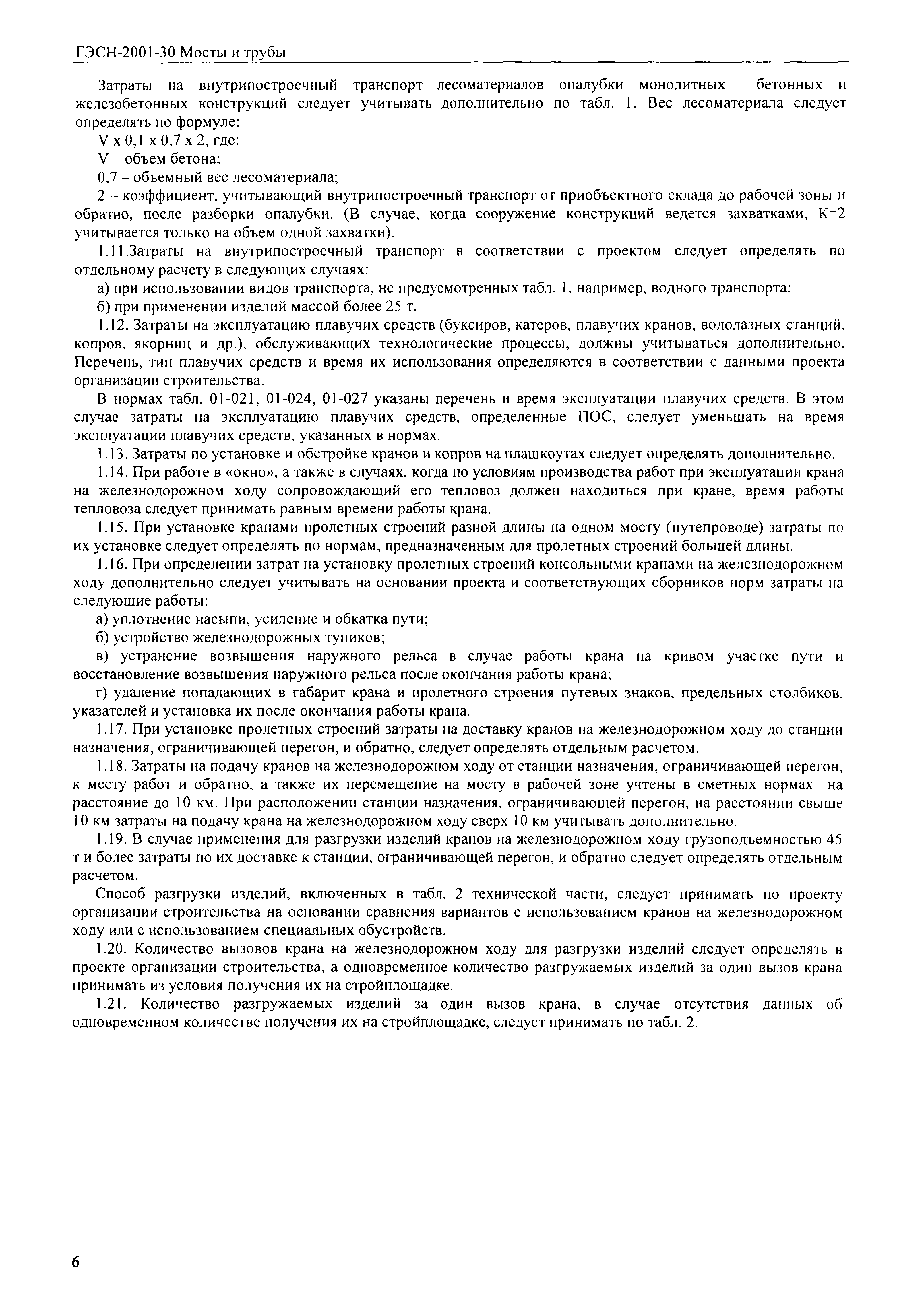 ГЭСН-2001-30 Мосты и трубы

Затраты на внутрипостроечный транспорт лесоматериалов опалубки монолитных бетонных и железобетонных конструкций следует учитывать дополнительно по табл. 1. Вес лесоматериала следует определять по формуле:

V x 0,1 x 0,7 x 2, где:

V – объем бетона;

0,7 – объемный вес лесоматериала;

2 – коэффициент, учитывающий внутрипостроечный транспорт от приобъектного склада до рабочей зоны и обратно, после разборки опалубки. (В случае, когда сооружение конструкций ведется захватками, К=2 учитывается только на объем одной захватки).

1.11.Затраты на внутрипостроечный транспорт в соответствии с проектом следует определять по отдельному расчету в следующих случаях:

а) при использовании видов транспорта, не предусмотренных табл. 1, например, водного транспорта;

б) при применении изделий массой более 25 т.

1.12. Затраты на эксплуатацию плавучих средств (буксиров, катеров, плавучих кранов, водолазных станций, копров, якорниц и др.), обслуживающих технологические процессы, должны учитываться дополнительно. Перечень, тип плавучих средств и время их использования определяются в соответствии с данными проекта организации строительства.

В нормах табл. 01-021, 01-024, 01-027 указаны перечень и время эксплуатации плавучих средств. В этом случае затраты на эксплуатацию плавучих средств, определенные ПОС, следует уменьшать на время эксплуатации плавучих средств, указанных в нормах.

1.13. Затраты по установке и обстройке кранов и копров на плашкоутах следует определять дополнительно.

1.14. При работе в «окно», а также в случаях, когда по условиям производства работ при эксплуатации крана на железнодорожном ходу сопровождающий его тепловоз должен находиться при кране, время работы тепловоза следует принимать равным времени работы крана.

1.15. При установке кранами пролетных строений разной длины на одном мосту (путепроводе) затраты по их установке следует определять по нормам, предназначенным для пролетных строений большей длины.

1.16. При определении затрат на установку пролетных строений консольными кранами на железнодорожном ходу дополнительно следует учитывать на основании проекта и соответствующих сборников норм затраты на следующие работы:

а) уплотнение насыпи, усиление и обкатка пути;

б) устройство железнодорожных тупиков;

в) устранение возвышения наружного рельса в случае работы крана на кривом участке пути и восстановление возвышения наружного рельса после окончания работы крана;

г) удаление попадающих в габарит крана и пролетного строения путевых знаков, предельных столбиков, указателей и установка их после окончания работы крана.

1.17. При установке пролетных строений затраты на доставку кранов на железнодорожном ходу до станции назначения, ограничивающей перегон, и обратно, следует определять отдельным расчетом.

1.18. Затраты на подачу кранов на железнодорожном ходу от станции назначения, ограничивающей перегон, к месту работ и обратно, а также их перемещение на мосту в рабочей зоне учтены в сметных нормах на расстояние до 10 км. При расположении станции назначения, ограничивающей перегон, на расстоянии свыше 10 км затраты на подачу крана на железнодорожном ходу сверх 10 км учитывать дополнительно.

1.19. В случае применения для разгрузки изделий кранов на железнодорожном ходу грузоподъемностью 45 т и более затраты по их доставке к станции, ограничивающей перегон, и обратно следует определять отдельным расчетом.

Способ разгрузки изделий, включенных в табл. 2 технической части, следует принимать по проекту организации строительства на основании сравнения вариантов с использованием кранов на железнодорожном ходу или с использованием специальных обустройств.

1.20. Количество вызовов крана на железнодорожном ходу для разгрузки изделий следует определять в проекте организации строительства, а одновременное количество разгружаемых изделий за один вызов крана принимать из условия получения их на стройплощадке.

1.21. Количество разгружаемых изделий за один вызов крана, в случае отсутствия данных об одновременном количестве получения их на стройплощадке, следует принимать по табл. 2.

6